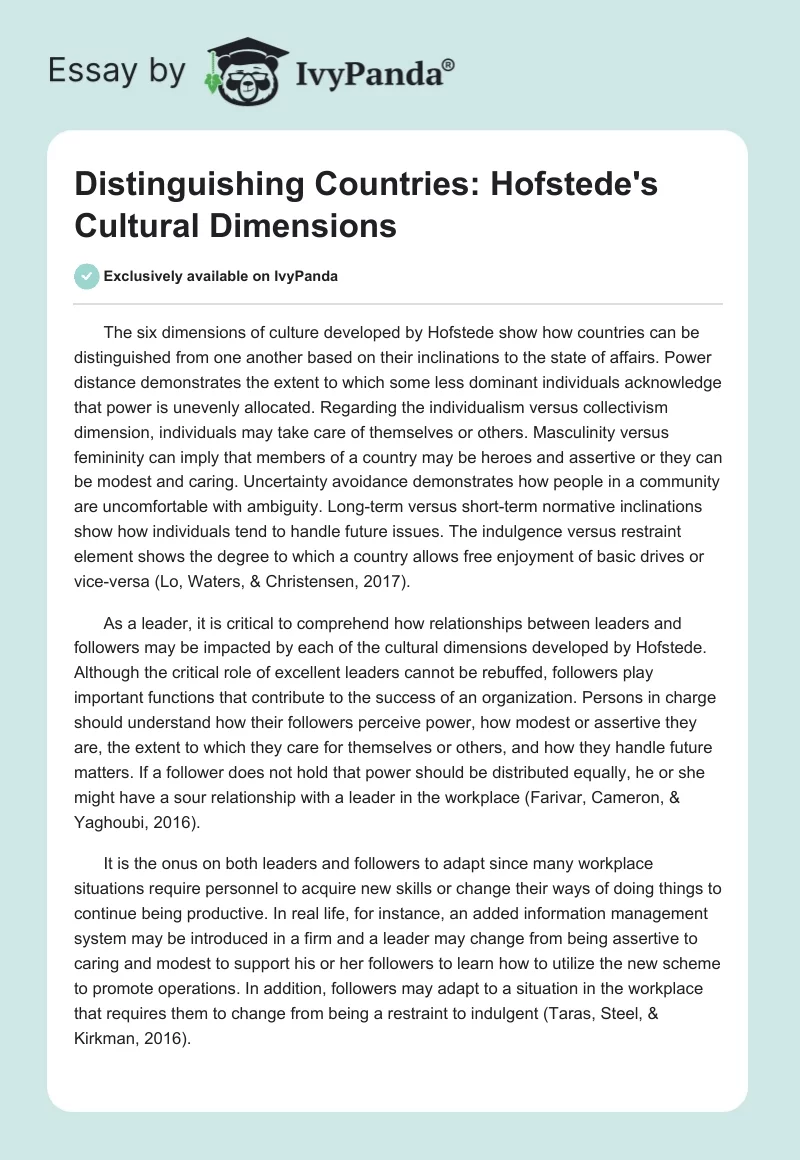 Essay by IvyPanda®

Distinguishing Countries: Hofstede's Cultural Dimensions

Exclusively available on IvyPanda

The six dimensions of culture developed by Hofstede show how countries can be distinguished from one another based on their inclinations to the state of affairs. Power distance demonstrates the extent to which some less dominant individuals acknowledge that power is unevenly allocated. Regarding the individualism versus collectivism dimension, individuals may take care of themselves or others. Masculinity versus femininity can imply that members of a country may be heroes and assertive or they can be modest and caring. Uncertainty avoidance demonstrates how people in a community are uncomfortable with ambiguity. Long-term versus short-term normative inclinations show how individuals tend to handle future issues. The indulgence versus restraint element shows the degree to which a country allows free enjoyment of basic drives or vice-versa (Lo, Waters, & Christensen, 2017).

As a leader, it is critical to comprehend how relationships between leaders and followers may be impacted by each of the cultural dimensions developed by Hofstede. Although the critical role of excellent leaders cannot be rebuffed, followers play important functions that contribute to the success of an organization. Persons in charge should understand how their followers perceive power, how modest or assertive they are, the extent to which they care for themselves or others, and how they handle future matters. If a follower does not hold that power should be distributed equally, he or she might have a sour relationship with a leader in the workplace (Farivar, Cameron, & Yaghoubi, 2016).

It is the onus on both leaders and followers to adapt since many workplace situations require personnel to acquire new skills or change their ways of doing things to continue being productive. In real life, for instance, an added information management system may be introduced in a firm and a leader may change from being assertive to caring and modest to support his or her followers to learn how to utilize the new scheme to promote operations. In addition, followers may adapt to a situation in the workplace that requires them to change from being a restraint to indulgent (Taras, Steel, & Kirkman, 2016).